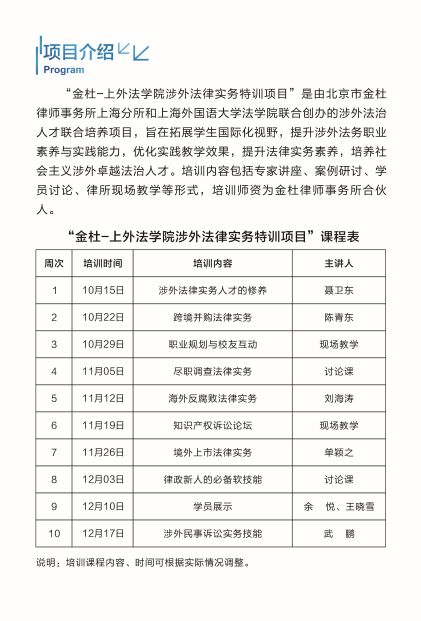 项目介绍
Program

“金杜-上外法学院涉外法律实务特训项目”是由北京市金杜律师事务所上海分所和上海外国语大学法学院联合创办的涉外法治人才联合培养项目，旨在拓展学生国际化视野，提升涉外法务职业素养与实践能力，优化实践教学效果，提升法律实务素养，培养社会主义涉外卓越法治人才。培训内容包括专家讲座、案例研讨、学员讨论、律所现场教学等形式，培训师资为金杜律师事务所合伙人。

“金杜-上外法学院涉外法律实务特训项目”课程表

| 周次 | 培训时间 | 培训内容 | 主讲人 |
|---|---|---|---|
| 1 | 10月15日 | 涉外法律实务人才的修养 | 聂卫东 |
| 2 | 10月22日 | 跨境并购法律实务 | 陈青东 |
| 3 | 10月29日 | 职业规划与校友互动 | 现场教学 |
| 4 | 11月05日 | 尽职调查法律实务 | 讨论课 |
| 5 | 11月12日 | 海外反腐败法律实务 | 刘海涛 |
| 6 | 11月19日 | 知识产权诉讼论坛 | 现场教学 |
| 7 | 11月26日 | 境外上市法律实务 | 单颖之 |
| 8 | 12月03日 | 律政新人的必备软技能 | 讨论课 |
| 9 | 12月10日 | 学员展示 | 余　悦、王晓雪 |
| 10 | 12月17日 | 涉外民事诉讼实务技能 | 武　鹏 |

说明：培训课程内容、时间可根据实际情况调整。